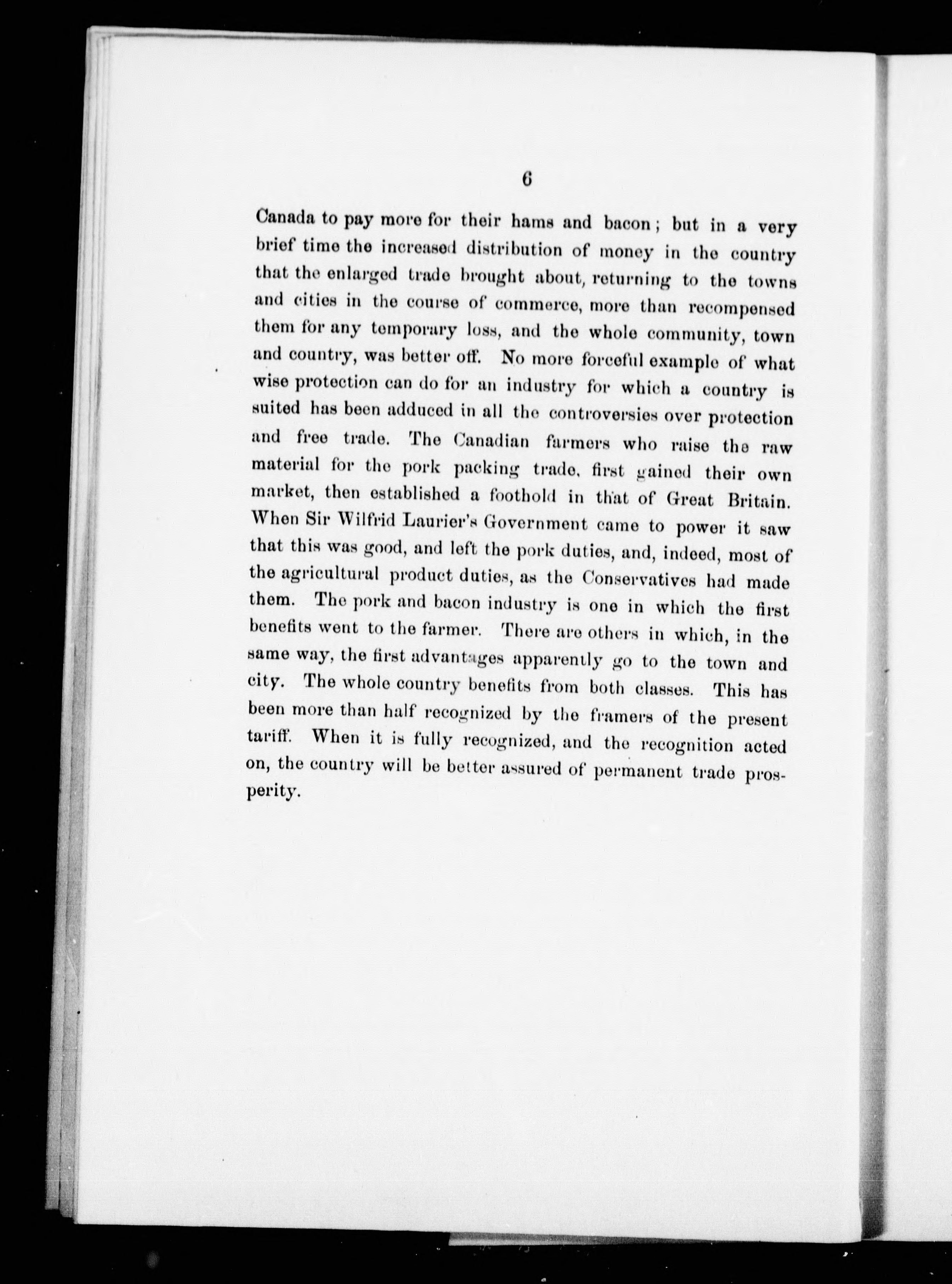 6

Canada to pay more for their hams and bacon; but in a very brief time the increased distribution of money in the country that the enlarged trade brought about, returning to the towns and cities in the course of commerce, more than recompensed them for any temporary loss, and the whole community, town and country, was better off. No more forceful example of what wise protection can do for an industry for which a country is suited has been adduced in all the controversies over protection and free trade. The Canadian farmers who raise the raw material for the pork packing trade, first gained their own market, then established a foothold in that of Great Britain. When Sir Wilfrid Laurier's Government came to power it saw that this was good, and left the pork duties, and, indeed, most of the agricultural product duties, as the Conservatives had made them. The pork and bacon industry is one in which the first benefits went to the farmer. There are others in which, in the same way, the first advantages apparently go to the town and city. The whole country benefits from both classes. This has been more than half recognized by the framers of the present tariff. When it is fully recognized, and the recognition acted on, the country will be better assured of permanent trade prosperity.